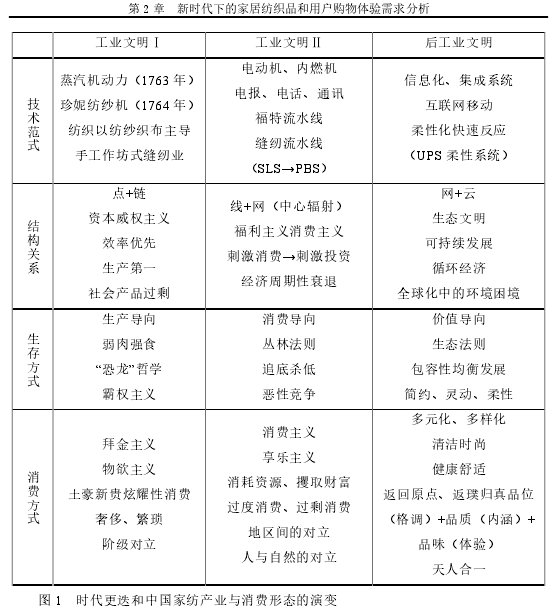 第 2 章　新时代下的家居纺织品和用户购物体验需求分析

| | 工业文明 I | 工业文明 II | 后工业文明 |
|---|---|---|---|
| 技术范式 | 蒸汽机动力（1763 年）<br>珍妮纺纱机（1764 年）<br>纺织以纺纱织布主导<br>手工作坊式缝纫业 | 电动机、内燃机<br>电报、电话、通讯<br>福特流水线<br>缝纫流水线<br>（SLS→PBS） | 信息化、集成系统<br>互联网移动<br>柔性化快速反应<br>（UPS 柔性系统） |
| 结构关系 | 点+链<br>资本威权主义<br>效率优先<br>生产第一<br>社会产品过剩 | 线+网（中心辐射）<br>福利主义消费主义<br>刺激消费→刺激投资<br>经济周期性衰退 | 网+云<br>生态文明<br>可持续发展<br>循环经济<br>全球化中的环境困境 |
| 生存方式 | 生产导向<br>弱肉强食<br>“恐龙”哲学<br>霸权主义 | 消费导向<br>丛林法则<br>追底杀低<br>恶性竞争 | 价值导向<br>生态法则<br>包容性均衡发展<br>简约、灵动、柔性 |
| 消费方式 | 拜金主义<br>物欲主义<br>土豪新贵炫耀性消费<br>奢侈、繁琐<br>阶级对立 | 消费主义<br>享乐主义<br>消耗资源、攫取财富<br>过度消费、过剩消费<br>地区间的对立<br>人与自然的对立 | 多元化、多样化<br>清洁时尚<br>健康舒适<br>返回原点、返璞归真品位（格调）+品质（内涵）+品味（体验）<br>天人合一 |

图 1　时代更迭和中国家纺产业与消费形态的演变